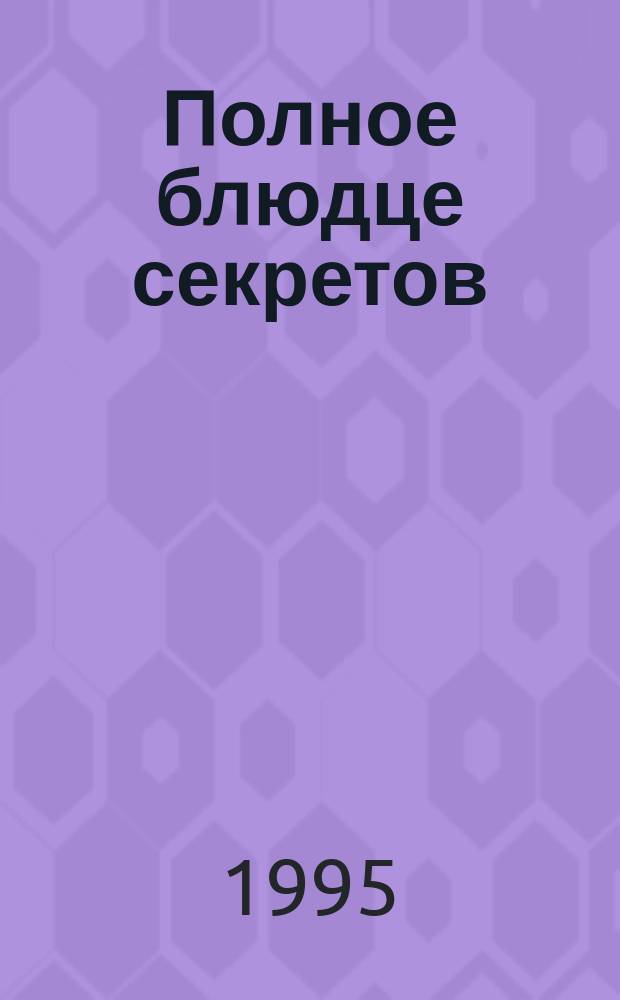 Полное блюдце секретов

1995